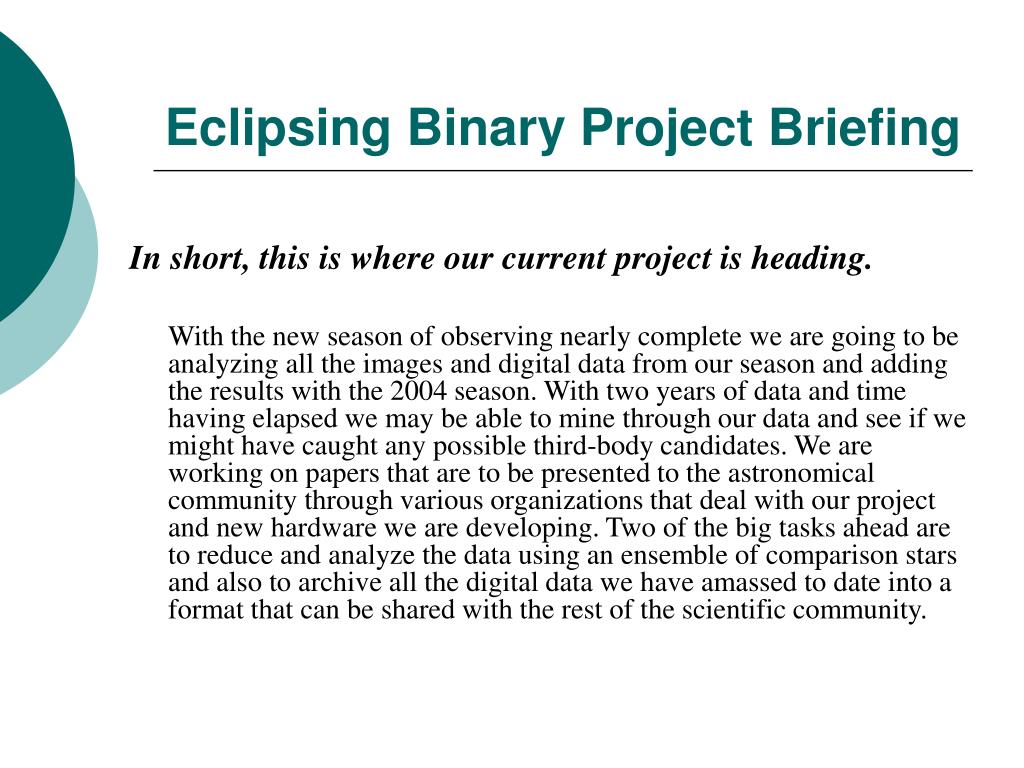 Eclipsing Binary Project Briefing

In short, this is where our current project is heading.

With the new season of observing nearly complete we are going to be analyzing all the images and digital data from our season and adding the results with the 2004 season. With two years of data and time having elapsed we may be able to mine through our data and see if we might have caught any possible third-body candidates. We are working on papers that are to be presented to the astronomical community through various organizations that deal with our project and new hardware we are developing. Two of the big tasks ahead are to reduce and analyze the data using an ensemble of comparison stars and also to archive all the digital data we have amassed to date into a format that can be shared with the rest of the scientific community.